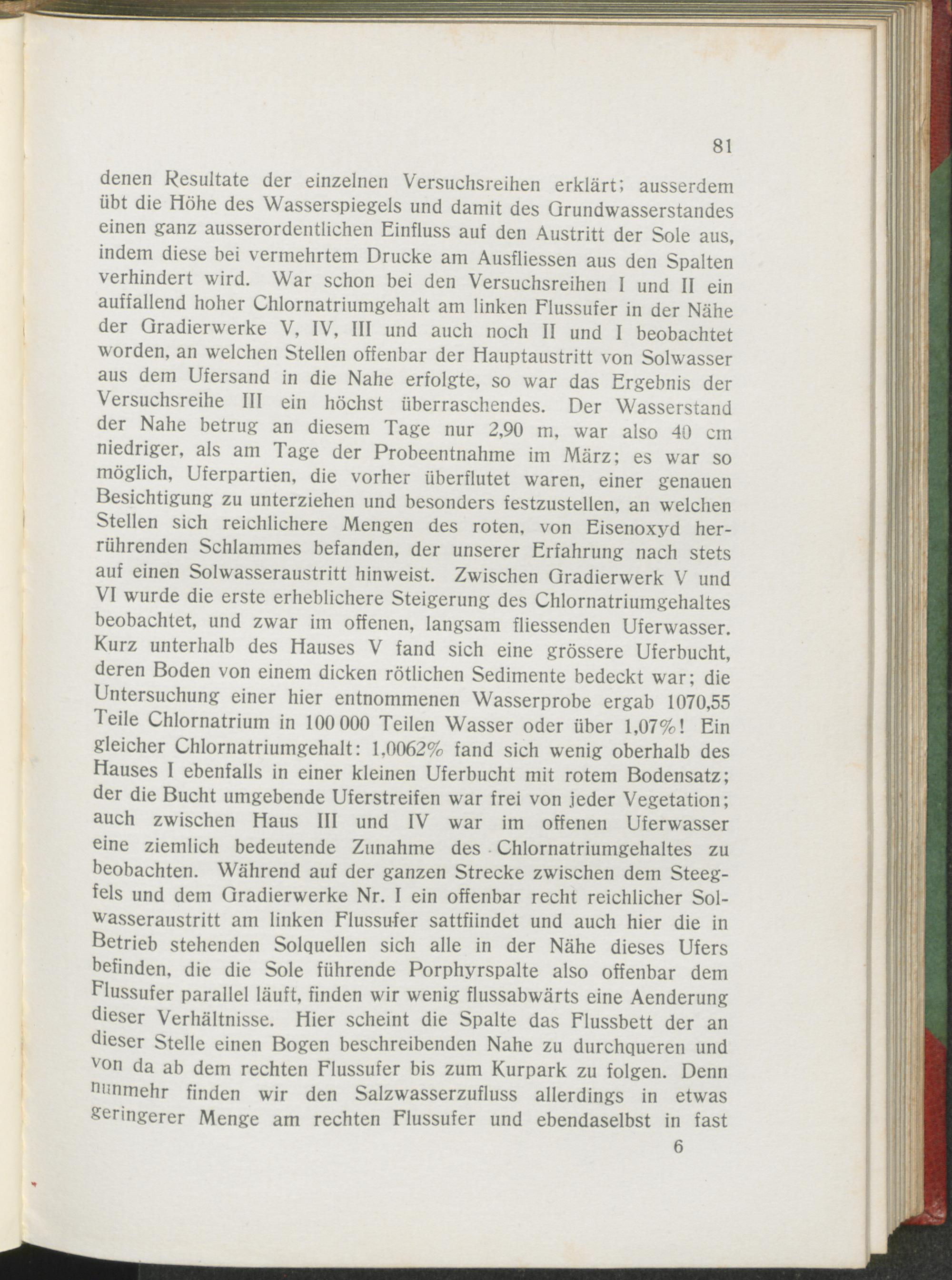 81

denen Resultate der einzelnen Versuchsreihen erklärt; ausserdem übt die Höhe des Wasserspiegels und damit des Grundwasserstandes einen ganz ausserordentlichen Einfluss auf den Austritt der Sole aus, indem diese bei vermehrtem Drucke am Ausfliessen aus den Spalten verhindert wird. War schon bei den Versuchsreihen I und II ein auffallend hoher Chlornatriumgehalt am linken Flussufer in der Nähe der Gradierwerke V, IV, III und auch noch II und I beobachtet worden, an welchen Stellen offenbar der Hauptaustritt von Solwasser aus dem Ufersand in die Nahe erfolgte, so war das Ergebnis der Versuchsreihe III ein höchst überraschendes. Der Wasserstand der Nahe betrug an diesem Tage nur 2,90 m, war also 40 cm niedriger, als am Tage der Probeentnahme im März; es war so möglich, Uferpartien, die vorher überflutet waren, einer genauen Besichtigung zu unterziehen und besonders festzustellen, an welchen Stellen sich reichlichere Mengen des roten, von Eisenoxyd herrührenden Schlammes befanden, der unserer Erfahrung nach stets auf einen Solwasseraustritt hinweist. Zwischen Gradierwerk V und VI wurde die erste erheblichere Steigerung des Chlornatriumgehaltes beobachtet, und zwar im offenen, langsam fliessenden Uferwasser. Kurz unterhalb des Hauses V fand sich eine grössere Uferbucht, deren Boden von einem dicken rötlichen Sedimente bedeckt war; die Untersuchung einer hier entnommenen Wasserprobe ergab 1070,55 Teile Chlornatrium in 100 000 Teilen Wasser oder über 1,07%! Ein gleicher Chlornatriumgehalt: 1,0062% fand sich wenig oberhalb des Hauses I ebenfalls in einer kleinen Uferbucht mit rotem Bodensatz; der die Bucht umgebende Uferstreifen war frei von jeder Vegetation; auch zwischen Haus III und IV war im offenen Uferwasser eine ziemlich bedeutende Zunahme des Chlornatriumgehaltes zu beobachten. Während auf der ganzen Strecke zwischen dem Steegfels und dem Gradierwerke Nr. I ein offenbar recht reichlicher Solwasseraustritt am linken Flussufer sattfiindet und auch hier die in Betrieb stehenden Solquellen sich alle in der Nähe dieses Ufers befinden, die die Sole führende Porphyrspalte also offenbar dem Flussufer parallel läuft, finden wir wenig flussabwärts eine Aenderung dieser Verhältnisse. Hier scheint die Spalte das Flussbett der an dieser Stelle einen Bogen beschreibenden Nahe zu durchqueren und von da ab dem rechten Flussufer bis zum Kurpark zu folgen. Denn nunmehr finden wir den Salzwasserzufluss allerdings in etwas geringerer Menge am rechten Flussufer und ebendaselbst in fast

6